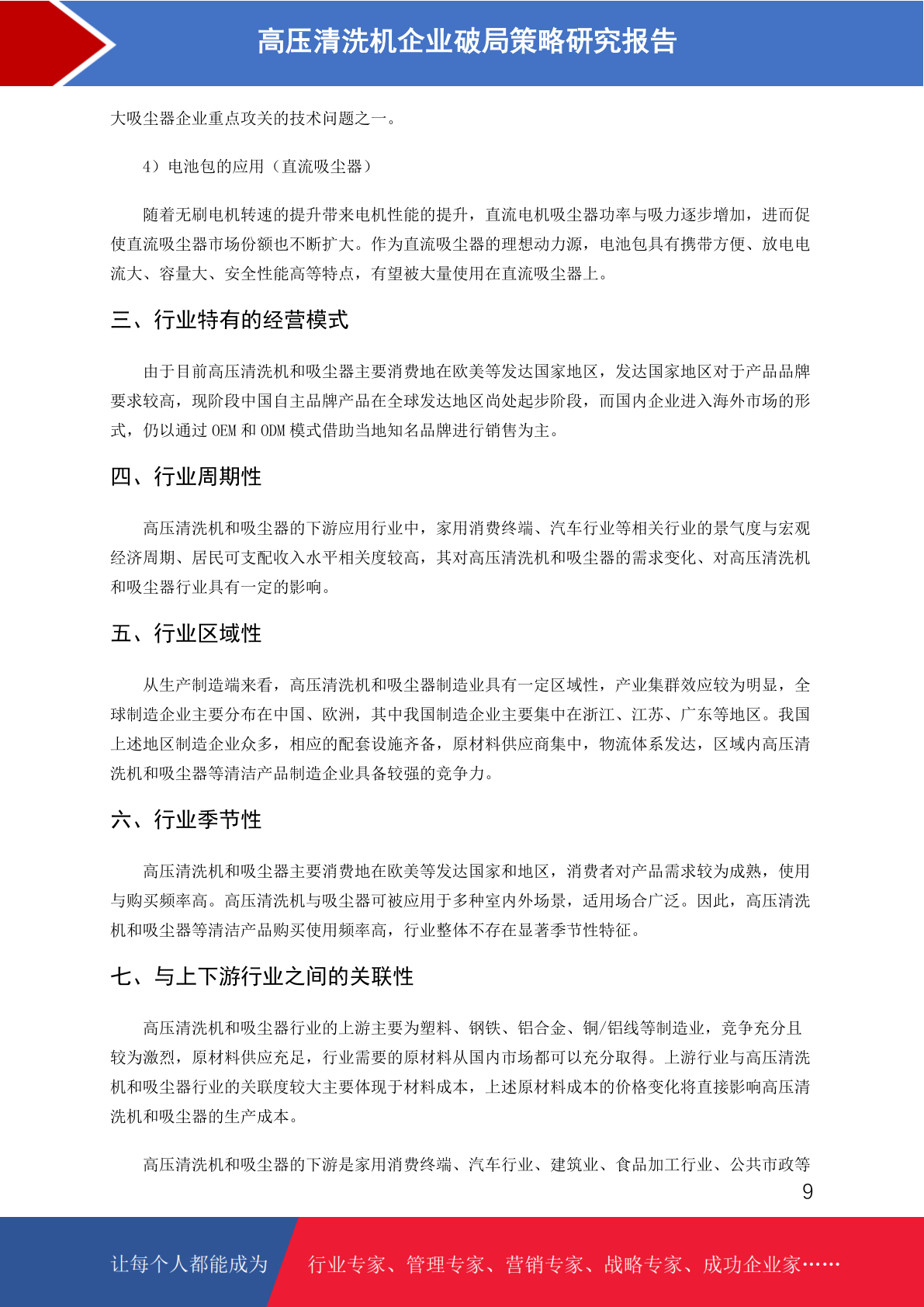 高压清洗机企业破局策略研究报告

大吸尘器企业重点攻关的技术问题之一。

4）电池包的应用（直流吸尘器）

随着无刷电机转速的提升带来电机性能的提升，直流电机吸尘器功率与吸力逐步增加，进而促使直流吸尘器市场份额也不断扩大。作为直流吸尘器的理想动力源，电池包具有携带方便、放电电流大、容量大、安全性能高等特点，有望被大量使用在直流吸尘器上。

三、行业特有的经营模式

由于目前高压清洗机和吸尘器主要消费地在欧美等发达国家地区，发达国家地区对于产品品牌要求较高，现阶段中国自主品牌产品在全球发达地区尚处起步阶段，而国内企业进入海外市场的形式，仍以通过 OEM 和 ODM 模式借助当地知名品牌进行销售为主。

四、行业周期性

高压清洗机和吸尘器的下游应用行业中，家用消费终端、汽车行业等相关行业的景气度与宏观经济周期、居民可支配收入水平相关度较高，其对高压清洗机和吸尘器的需求变化、对高压清洗机和吸尘器行业具有一定的影响。

五、行业区域性

从生产制造端来看，高压清洗机和吸尘器制造业具有一定区域性，产业集群效应较为明显，全球制造企业主要分布在中国、欧洲，其中我国制造企业主要集中在浙江、江苏、广东等地区。我国上述地区制造企业众多，相应的配套设施齐备，原材料供应商集中，物流体系发达，区域内高压清洗机和吸尘器等清洁产品制造企业具备较强的竞争力。

六、行业季节性

高压清洗机和吸尘器主要消费地在欧美等发达国家和地区，消费者对产品需求较为成熟，使用与购买频率高。高压清洗机与吸尘器可被应用于多种室内外场景，适用场合广泛。因此，高压清洗机和吸尘器等清洁产品购买使用频率高，行业整体不存在显著季节性特征。

七、与上下游行业之间的关联性

高压清洗机和吸尘器行业的上游主要为塑料、钢铁、铝合金、铜/铝线等制造业，竞争充分且较为激烈，原材料供应充足，行业需要的原材料从国内市场都可以充分取得。上游行业与高压清洗机和吸尘器行业的关联度较大主要体现于材料成本，上述原材料成本的价格变化将直接影响高压清洗机和吸尘器的生产成本。

高压清洗机和吸尘器的下游是家用消费终端、汽车行业、建筑业、食品加工行业、公共市政等

9

让每个人都能成为 行业专家、管理专家、营销专家、战略专家、成功企业家……